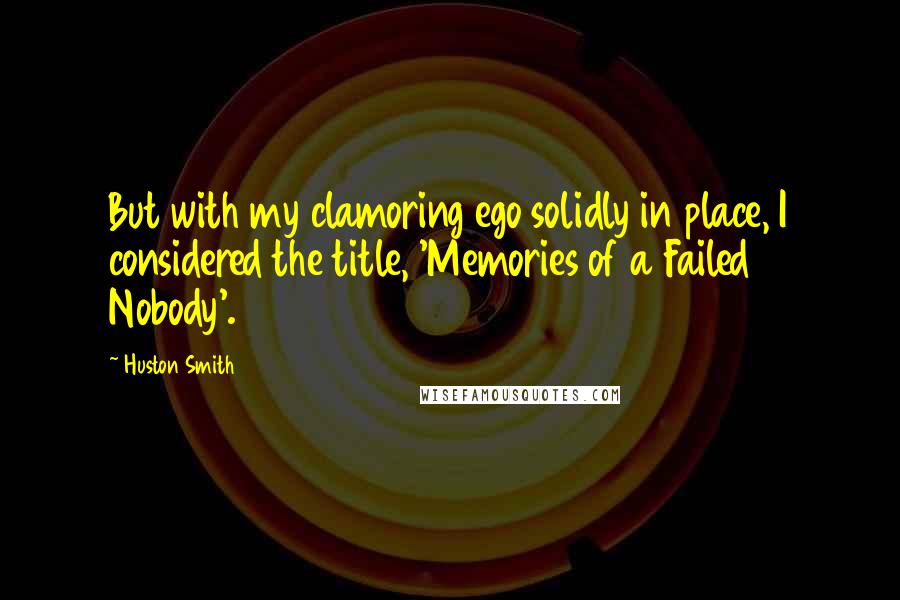 But with my clamoring ego solidly in place, I considered the title, 'Memories of a Failed Nobody'.

~ Huston Smith

WISEFAMOUSQUOTES.COM